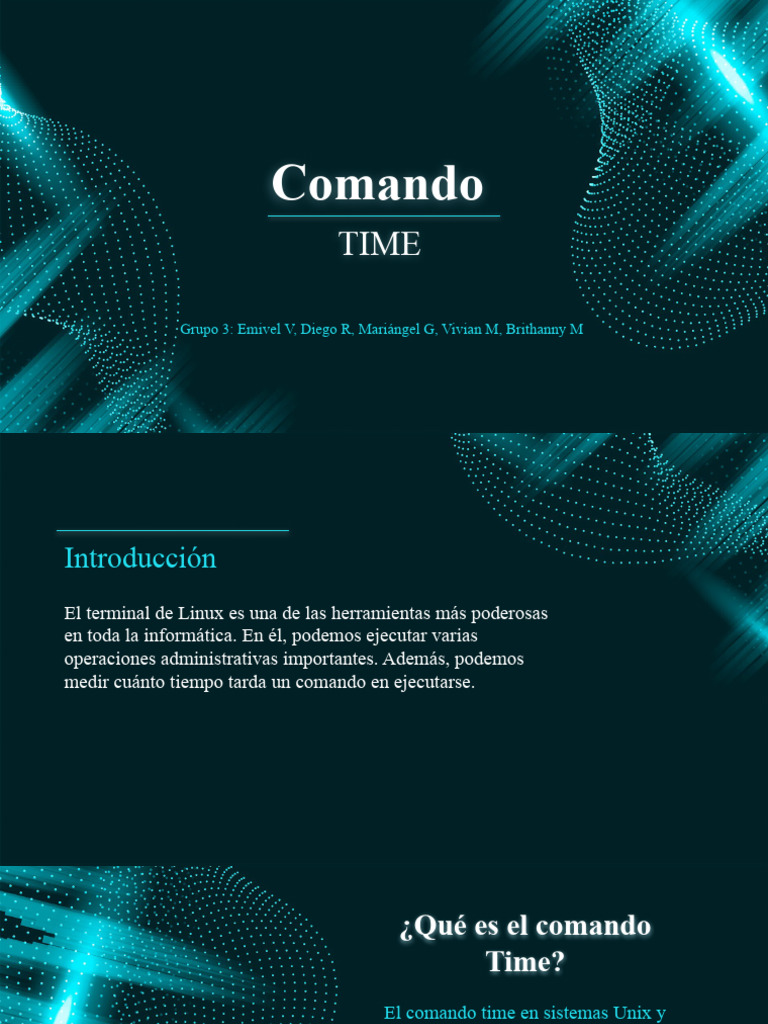 Comando

TIME

Grupo 3: Emivel V, Diego R, Mariángel G, Vivian M, Brithanny M

Introducción

El terminal de Linux es una de las herramientas más poderosas en toda la informática. En él, podemos ejecutar varias operaciones administrativas importantes. Además, podemos medir cuánto tiempo tarda un comando en ejecutarse.

¿Qué es el comando Time?

El comando time en sistemas Unix y